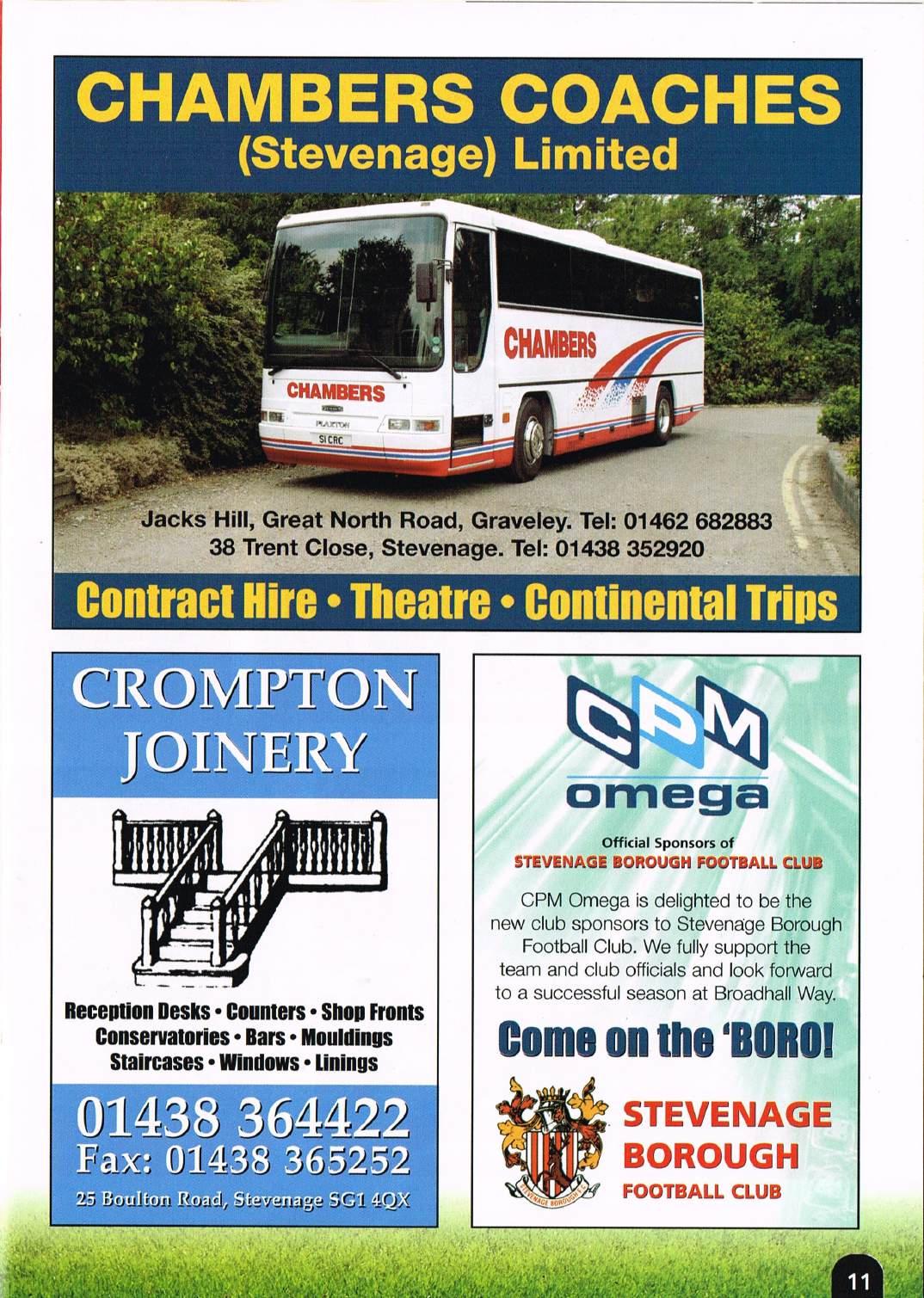 CHAMBERS COACHES
(Stevenage) Limited

CHAMBERS

CHAMBERS

PLAXTON

S1 CRC

Jacks Hill, Great North Road, Graveley. Tel: 01462 682883
38 Trent Close, Stevenage. Tel: 01438 352920

Contract Hire • Theatre • Continental Trips

CROMPTON JOINERY

Reception Desks • Counters • Shop Fronts
Conservatories • Bars • Mouldings
Staircases • Windows • Linings

01438 364422
Fax: 01438 365252

25 Boulton Road, Stevenage SG1 4QX

CPM
omega

Official Sponsors of
STEVENAGE BOROUGH FOOTBALL CLUB

CPM Omega is delighted to be the new club sponsors to Stevenage Borough Football Club. We fully support the team and club officials and look forward to a successful season at Broadhall Way.

Come on the 'BORO!

STEVENAGE BOROUGH F.C.

STEVENAGE
BOROUGH
FOOTBALL CLUB

11